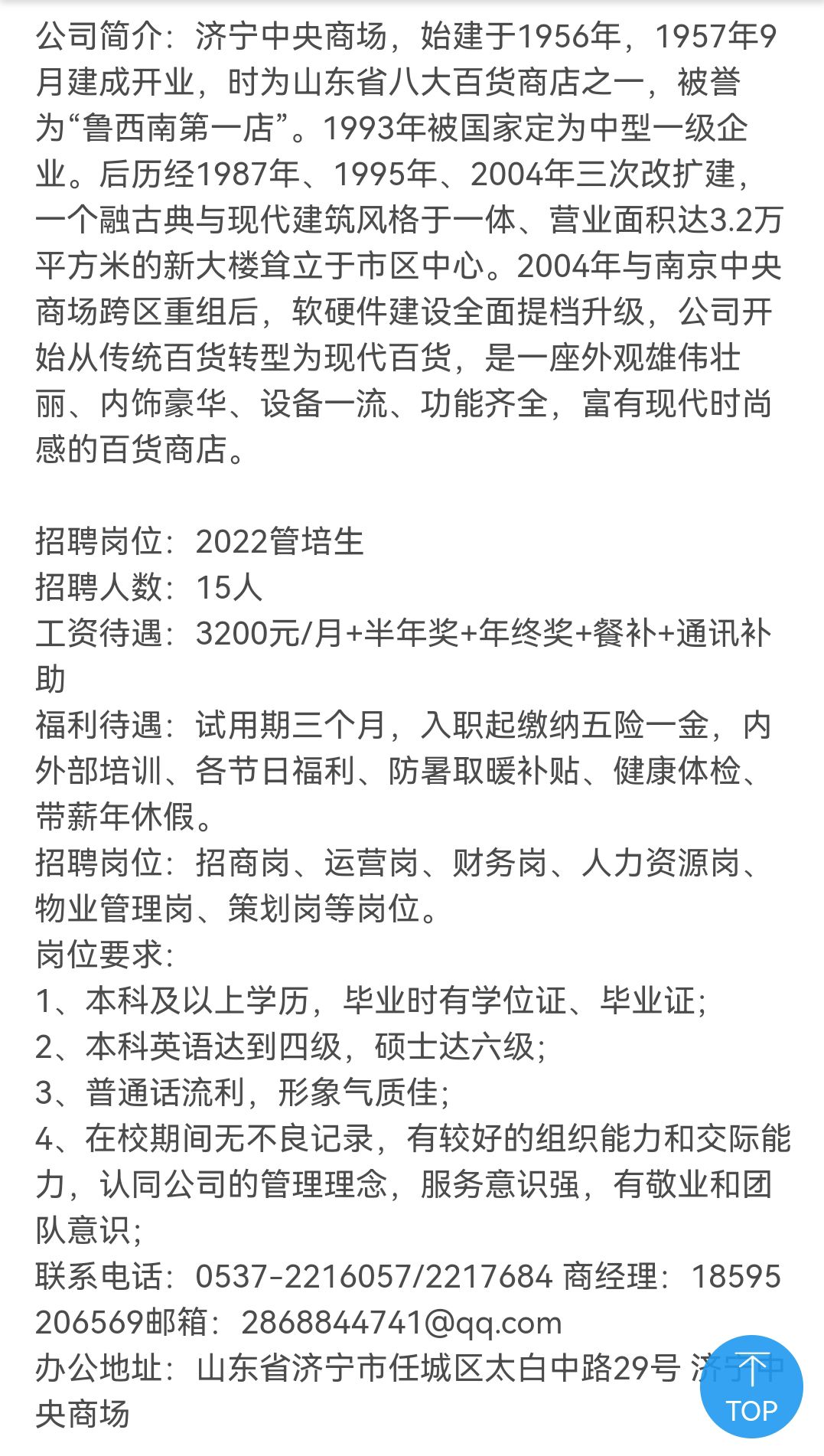 公司简介：济宁中央商场，始建于1956年，1957年9月建成开业，时为山东省八大百货商店之一，被誉为“鲁西南第一店”。1993年被国家定为中型一级企业。后历经1987年、1995年、2004年三次改扩建，一个融古典与现代建筑风格于一体、营业面积达3.2万平方米的新大楼耸立于市区中心。2004年与南京中央商场跨区重组后，软硬件建设全面提档升级，公司开始从传统百货转型为现代百货，是一座外观雄伟壮丽、内饰豪华、设备一流、功能齐全，富有现代时尚感的百货商店。

招聘岗位：2022管培生
招聘人数：15人
工资待遇：3200元/月+半年奖+年终奖+餐补+通讯补助
福利待遇：试用期三个月，入职起缴纳五险一金，内外部培训、各节日福利、防暑取暖补贴、健康体检、带薪年休假。
招聘岗位：招商岗、运营岗、财务岗、人力资源岗、物业管理岗、策划岗等岗位。
岗位要求：
1、本科及以上学历，毕业时有学位证、毕业证；
2、本科英语达到四级，硕士达六级；
3、普通话流利，形象气质佳；
4、在校期间无不良记录，有较好的组织能力和交际能力，认同公司的管理理念，服务意识强，有敬业和团队意识；
联系电话：0537-2216057/2217684 商经理：18595206569邮箱：2868844741@qq.com
办公地址：山东省济宁市任城区太白中路29号 济宁中央商场
TOP